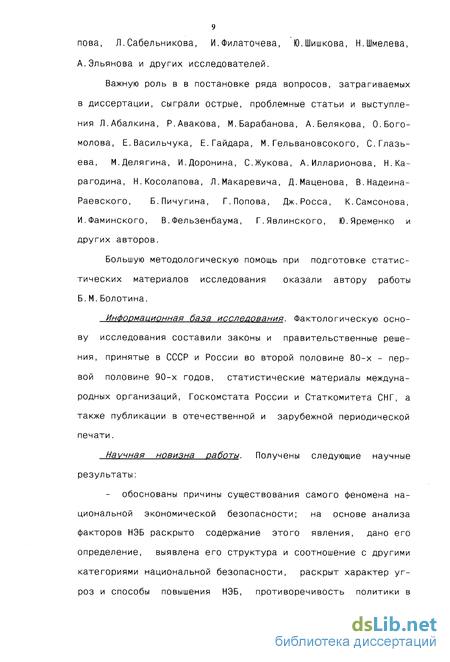 9

пова, Л.Сабельникова, И.Филаточева, Ю.Шишкова, Н.Шмелева, А.Эльянова и других исследователей.

Важную роль в в постановке ряда вопросов, затрагиваемых в диссертации, сыграли острые, проблемные статьи и выступления Л.Абалкина, Р.Авакова, М.Барабанова, А.Белякова, О.Богомолова, Е.Васильчука, Е.Гайдара, М.Гельвановсокого, С.Глазьева, М.Делягина, И.Доронина, С.Жукова, А.Илларионова, Н.Карагодина, Н.Косолапова, Л.Макаревича, Д.Маценова, В.Надеина-Раевского, Б.Пичугина, Г.Попова, Дж.Росса, К.Самсонова, И.Фаминского, В.Фельзенбаума, Г.Явлинского, Ю.Яременко и других авторов.

Большую методологическую помощь при подготовке статистических материалов исследования оказали автору работы Б.М.Болотина.

Информационная база исследования. Фактологическую основу исследования составили законы и правительственные решения, принятые в СССР и России во второй половине 80-х - первой половине 90-х годов, статистические материалы международных организаций, Госкомстата России и Статкомитета СНГ, а также публикации в отечественной и зарубежной периодической печати.

Научная новизна работы. Получены следующие научные результаты:

- обоснованы причины существования самого феномена национальной экономической безопасности; на основе анализа факторов НЭБ раскрыто содержание этого явления, дано его определение, выявлена его структура и соотношение с другими категориями национальной безопасности, раскрыт характер угроз и способы повышения НЭБ, противоречивость политики в

dsLib.net
библиотека диссертаций